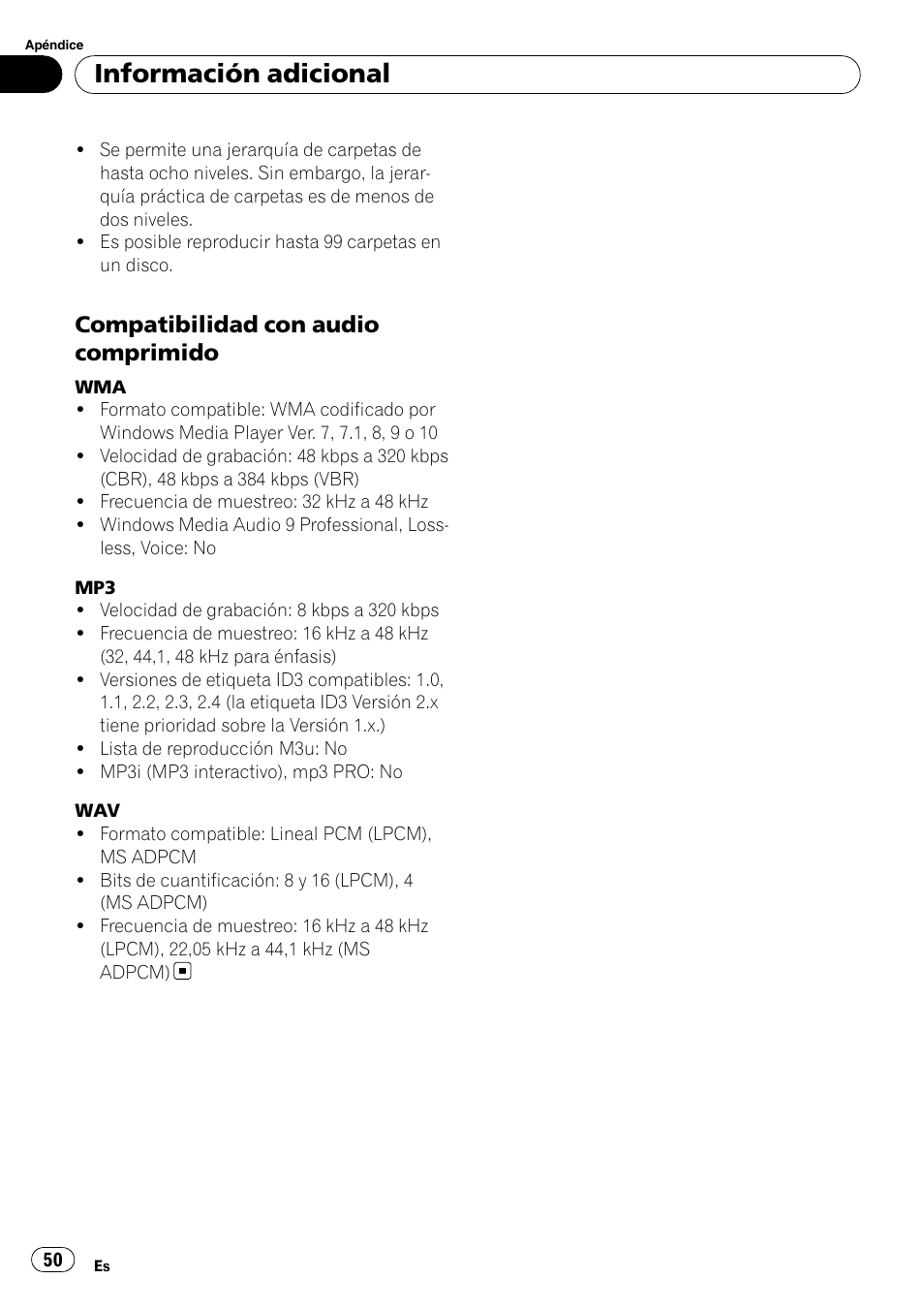 Apéndice

Información adicional

• Se permite una jerarquía de carpetas de hasta ocho niveles. Sin embargo, la jerarquía práctica de carpetas es de menos de dos niveles.
• Es posible reproducir hasta 99 carpetas en un disco.

Compatibilidad con audio comprimido

WMA
• Formato compatible: WMA codificado por Windows Media Player Ver. 7, 7.1, 8, 9 o 10
• Velocidad de grabación: 48 kbps a 320 kbps (CBR), 48 kbps a 384 kbps (VBR)
• Frecuencia de muestreo: 32 kHz a 48 kHz
• Windows Media Audio 9 Professional, Lossless, Voice: No

MP3
• Velocidad de grabación: 8 kbps a 320 kbps
• Frecuencia de muestreo: 16 kHz a 48 kHz (32, 44,1, 48 kHz para énfasis)
• Versiones de etiqueta ID3 compatibles: 1.0, 1.1, 2.2, 2.3, 2.4 (la etiqueta ID3 Versión 2.x tiene prioridad sobre la Versión 1.x.)
• Lista de reproducción M3u: No
• MP3i (MP3 interactivo), mp3 PRO: No

WAV
• Formato compatible: Lineal PCM (LPCM), MS ADPCM
• Bits de cuantificación: 8 y 16 (LPCM), 4 (MS ADPCM)
• Frecuencia de muestreo: 16 kHz a 48 kHz (LPCM), 22,05 kHz a 44,1 kHz (MS ADPCM)

50 Es